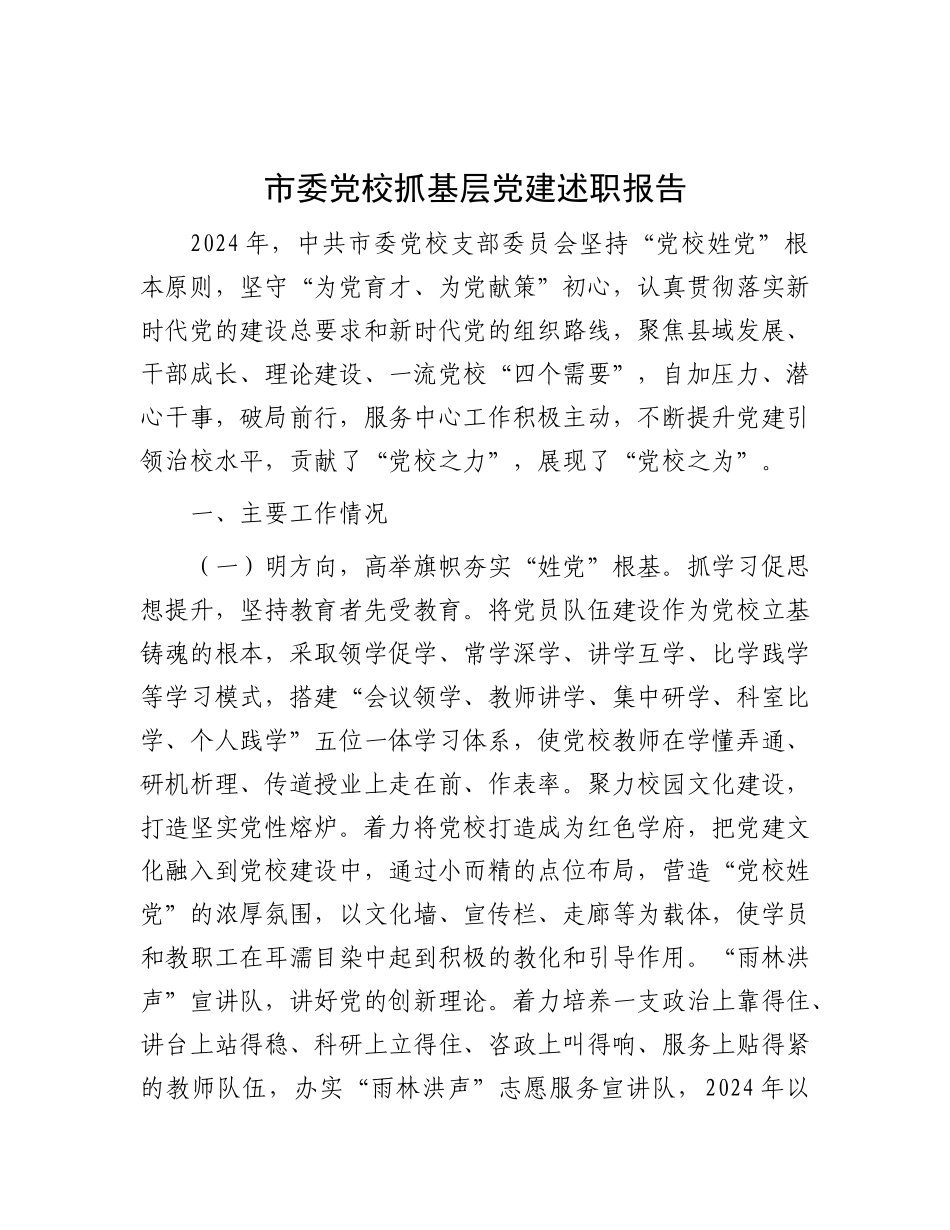 市委党校抓基层党建述职报告

2024年，中共市委党校支部委员会坚持“党校姓党”根本原则，坚守“为党育才、为党献策”初心，认真贯彻落实新时代党的建设总要求和新时代党的组织路线，聚焦县域发展、干部成长、理论建设、一流党校“四个需要”，自加压力、潜心干事，破局前行，服务中心工作积极主动，不断提升党建引领治校水平，贡献了“党校之力”，展现了“党校之为”。

一、主要工作情况

（一）明方向，高举旗帜夯实“姓党”根基。抓学习促思想提升，坚持教育者先受教育。将党员队伍建设作为党校立基铸魂的根本，采取领学促学、常学深学、讲学互学、比学践学等学习模式，搭建“会议领学、教师讲学、集中研学、科室比学、个人践学”五位一体学习体系，使党校教师在学懂弄通、研机析理、传道授业上走在前、作表率。聚力校园文化建设，打造坚实党性熔炉。着力将党校打造成为红色学府，把党建文化融入到党校建设中，通过小而精的点位布局，营造“党校姓党”的浓厚氛围，以文化墙、宣传栏、走廊等为载体，使学员和教职工在耳濡目染中起到积极的教化和引导作用。“雨林洪声”宣讲队，讲好党的创新理论。着力培养一支政治上靠得住、讲台上站得稳、科研上立得住、咨政上叫得响、服务上贴得紧的教师队伍，办实“雨林洪声”志愿服务宣讲队，2024年以